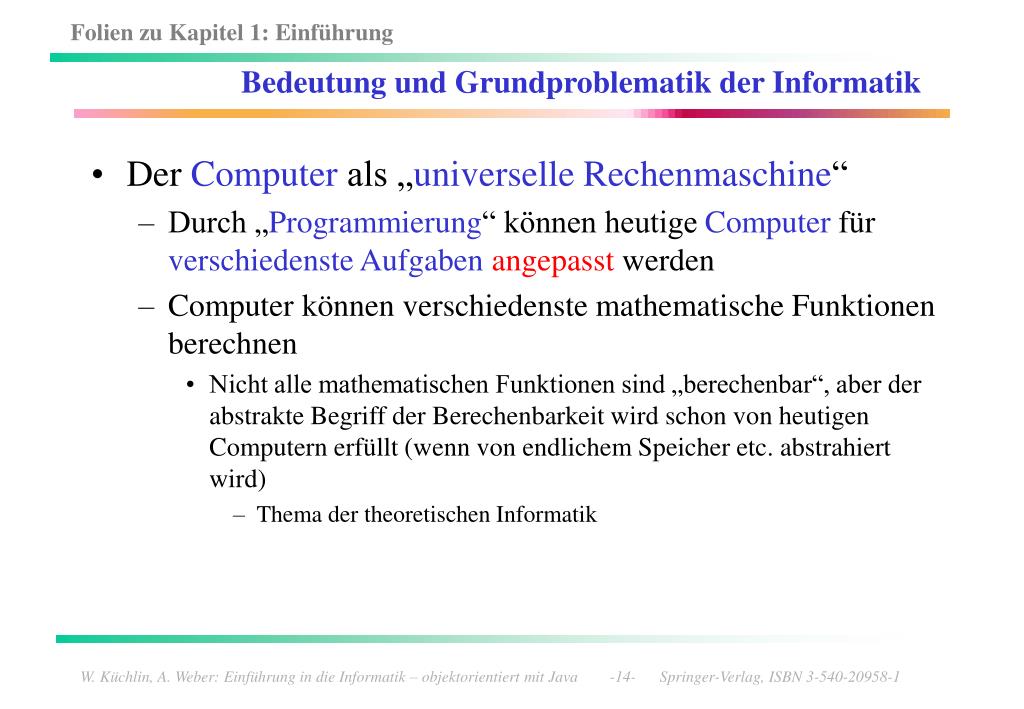 Folien zu Kapitel 1: Einführung

Bedeutung und Grundproblematik der Informatik

• Der Computer als „universelle Rechenmaschine“
– Durch „Programmierung“ können heutige Computer für verschiedenste Aufgaben angepasst werden
– Computer können verschiedenste mathematische Funktionen berechnen
• Nicht alle mathematischen Funktionen sind „berechenbar“, aber der abstrakte Begriff der Berechenbarkeit wird schon von heutigen Computern erfüllt (wenn von endlichem Speicher etc. abstrahiert wird)
– Thema der theoretischen Informatik

W. Küchlin, A. Weber: Einführung in die Informatik – objektorientiert mit Java -14- Springer-Verlag, ISBN 3-540-20958-1